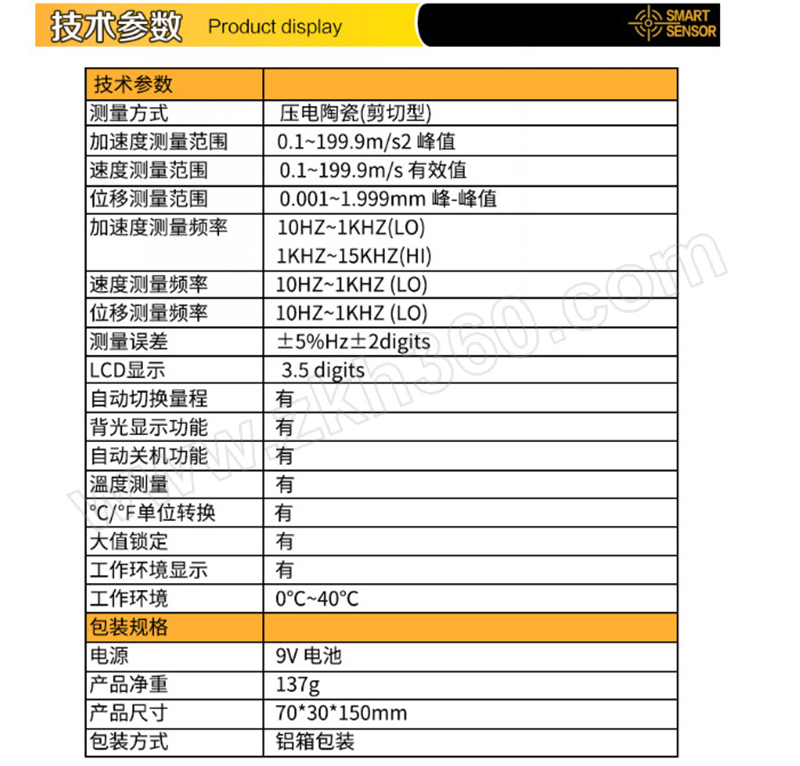 技术参数 Product display

SMART SENSOR

| 技术参数 | |
|---|---|
| 测量方式 | 压电陶瓷(剪切型) |
| 加速度测量范围 | 0.1~199.9m/s2 峰值 |
| 速度测量范围 | 0.1~199.9m/s 有效值 |
| 位移测量范围 | 0.001~1.999mm 峰-峰值 |
| 加速度测量频率 | 10HZ~1KHZ(LO) 1KHZ~15KHZ(HI) |
| 速度测量频率 | 10HZ~1KHZ (LO) |
| 位移测量频率 | 10HZ~1KHZ (LO) |
| 测量误差 | ±5%Hz±2digits |
| LCD显示 | 3.5 digits |
| 自动切换量程 | 有 |
| 背光显示功能 | 有 |
| 自动关机功能 | 有 |
| 温度测量 | 有 |
| °C/°F单位转换 | 有 |
| 大值锁定 | 有 |
| 工作环境显示 | 有 |
| 工作环境 | 0°C~40°C |
| 包装规格 | |
| 电源 | 9V 电池 |
| 产品净重 | 137g |
| 产品尺寸 | 70*30*150mm |
| 包装方式 | 铝箱包装 |

www.zkh360.com